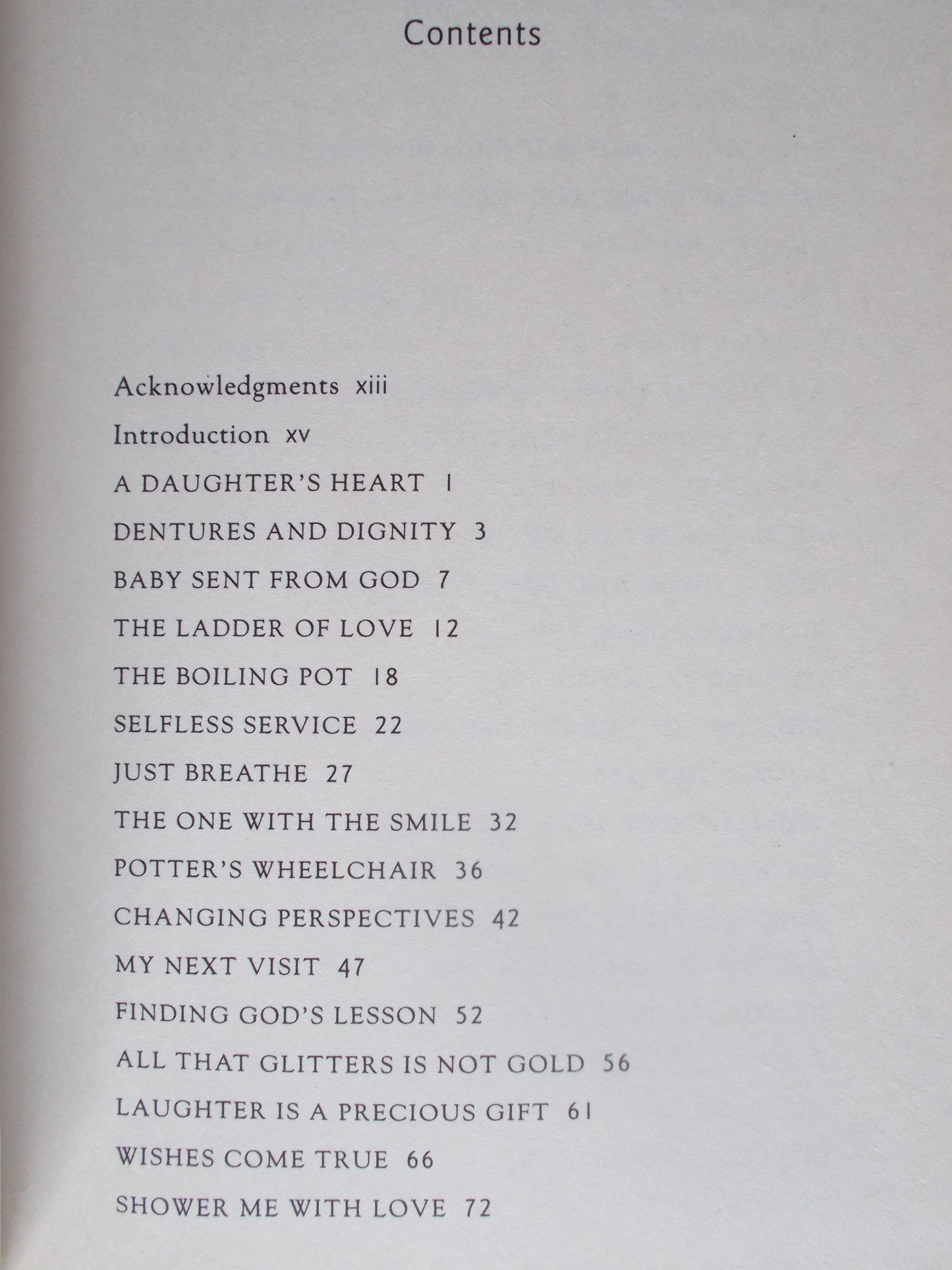 Contents

Acknowledgments xiii

Introduction xv

A DAUGHTER'S HEART 1

DENTURES AND DIGNITY 3

BABY SENT FROM GOD 7

THE LADDER OF LOVE 12

THE BOILING POT 18

SELFLESS SERVICE 22

JUST BREATHE 27

THE ONE WITH THE SMILE 32

POTTER'S WHEELCHAIR 36

CHANGING PERSPECTIVES 42

MY NEXT VISIT 47

FINDING GOD'S LESSON 52

ALL THAT GLITTERS IS NOT GOLD 56

LAUGHTER IS A PRECIOUS GIFT 61

WISHES COME TRUE 66

SHOWER ME WITH LOVE 72